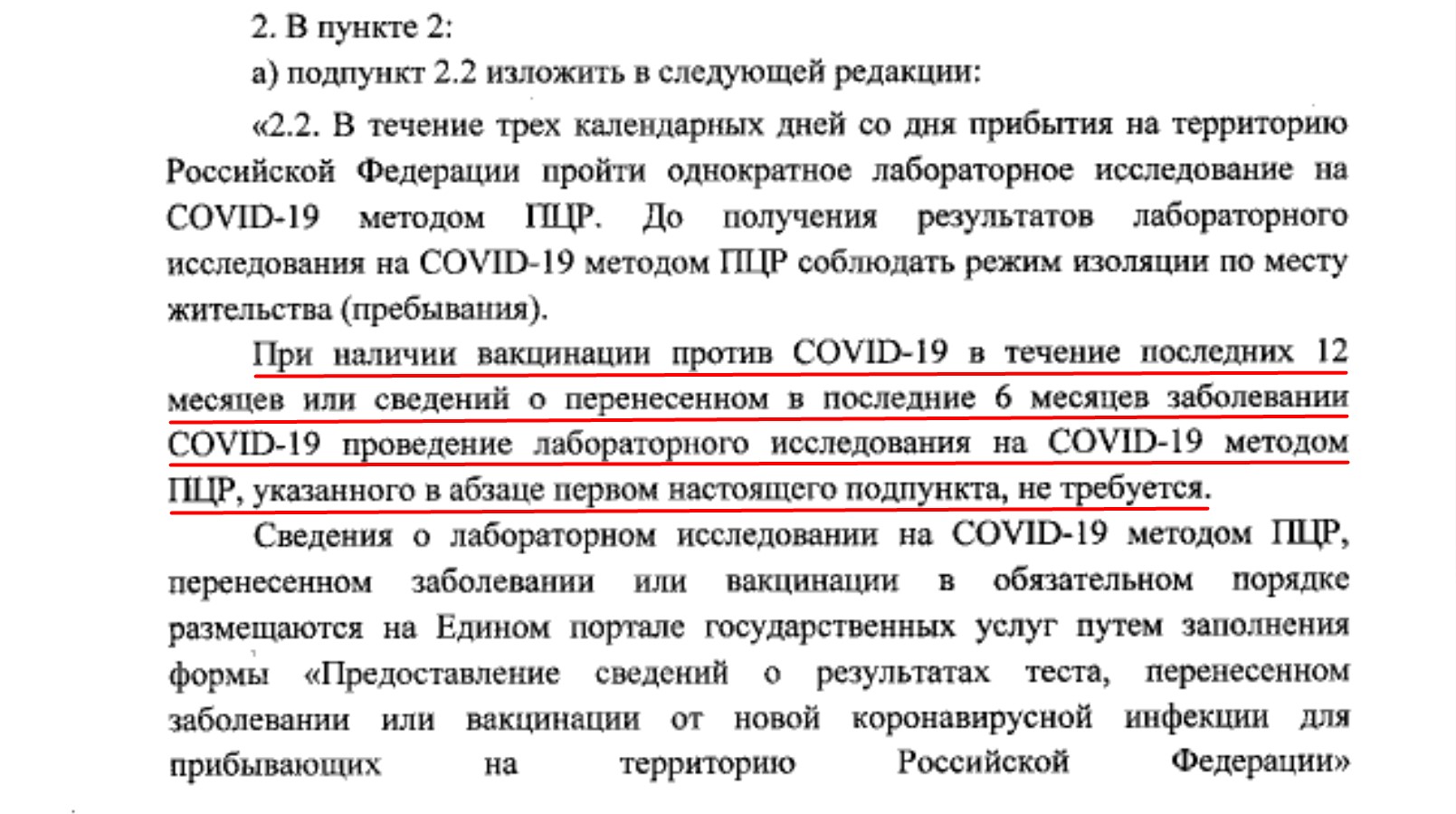 2. В пункте 2:

а) подпункт 2.2 изложить в следующей редакции:

«2.2. В течение трех календарных дней со дня прибытия на территорию Российской Федерации пройти однократное лабораторное исследование на COVID-19 методом ПЦР. До получения результатов лабораторного исследования на COVID-19 методом ПЦР соблюдать режим изоляции по месту жительства (пребывания).

При наличии вакцинации против COVID-19 в течение последних 12 месяцев или сведений о перенесенном в последние 6 месяцев заболевании COVID-19 проведение лабораторного исследования на COVID-19 методом ПЦР, указанного в абзаце первом настоящего подпункта, не требуется.

Сведения о лабораторном исследовании на COVID-19 методом ПЦР, перенесенном заболевании или вакцинации в обязательном порядке размещаются на Едином портале государственных услуг путем заполнения формы «Предоставление сведений о результатах теста, перенесенном заболевании или вакцинации от новой коронавирусной инфекции для прибывающих на территорию Российской Федерации»